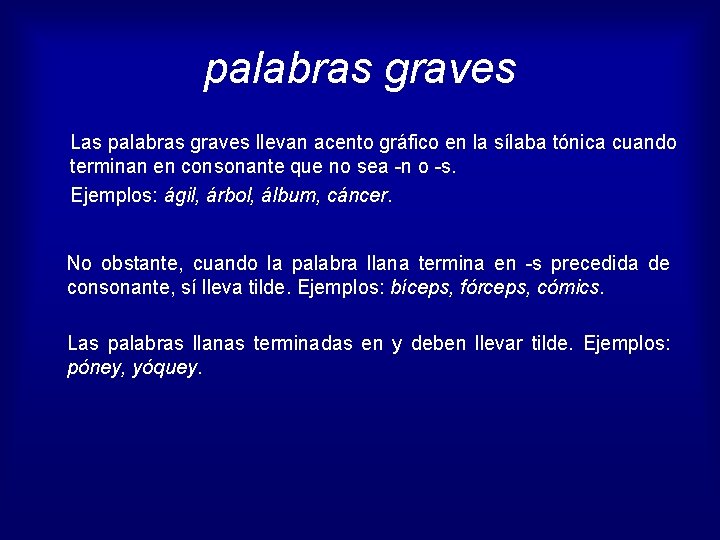 palabras graves

Las palabras graves llevan acento gráfico en la sílaba tónica cuando terminan en consonante que no sea -n o -s.

Ejemplos: ágil, árbol, álbum, cáncer.

No obstante, cuando la palabra llana termina en -s precedida de consonante, sí lleva tilde. Ejemplos: bíceps, fórceps, cómics.

Las palabras llanas terminadas en y deben llevar tilde. Ejemplos: póney, yóquey.